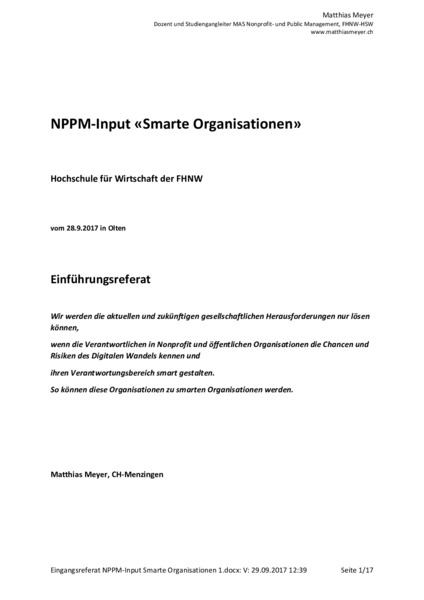 Matthias Meyer
Dozent und Studiengangleiter MAS Nonprofit- und Public Management, FHNW-HSW
www.matthiasmeyer.ch

NPPM-Input «Smarte Organisationen»

Hochschule für Wirtschaft der FHNW

vom 28.9.2017 in Olten

Einführungsreferat

Wir werden die aktuellen und zukünftigen gesellschaftlichen Herausforderungen nur lösen können,

wenn die Verantwortlichen in Nonprofit und öffentlichen Organisationen die Chancen und Risiken des Digitalen Wandels kennen und

ihren Verantwortungsbereich smart gestalten.

So können diese Organisationen zu smarten Organisationen werden.

Matthias Meyer, CH-Menzingen

Eingangsreferat NPPM-Input Smarte Organisationen 1.docx: V: 29.09.2017 12:39 Seite 1/17